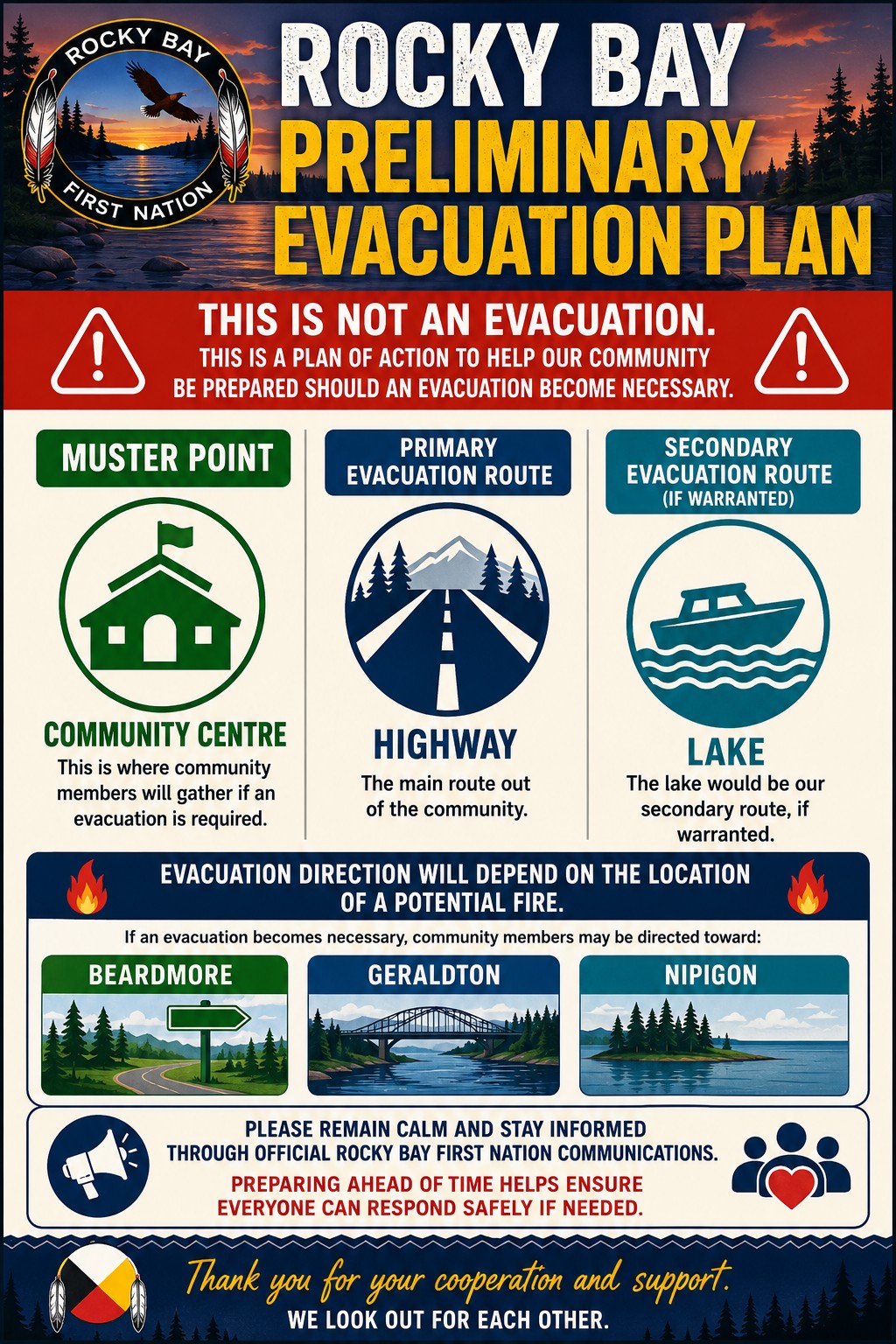 ROCKY BAY
FIRST NATION

ROCKY BAY
PRELIMINARY
EVACUATION PLAN

THIS IS NOT AN EVACUATION.
THIS IS A PLAN OF ACTION TO HELP OUR COMMUNITY BE PREPARED SHOULD AN EVACUATION BECOME NECESSARY.

MUSTER POINT

COMMUNITY CENTRE
This is where community members will gather if an evacuation is required.

PRIMARY EVACUATION ROUTE

HIGHWAY
The main route out of the community.

SECONDARY EVACUATION ROUTE
(IF WARRANTED)

LAKE
The lake would be our secondary route, if warranted.

EVACUATION DIRECTION WILL DEPEND ON THE LOCATION OF A POTENTIAL FIRE.

If an evacuation becomes necessary, community members may be directed toward:

BEARDMORE

GERALDTON

NIPIGON

PLEASE REMAIN CALM AND STAY INFORMED THROUGH OFFICIAL ROCKY BAY FIRST NATION COMMUNICATIONS.

PREPARING AHEAD OF TIME HELPS ENSURE EVERYONE CAN RESPOND SAFELY IF NEEDED.

Thank you for your cooperation and support.
WE LOOK OUT FOR EACH OTHER.